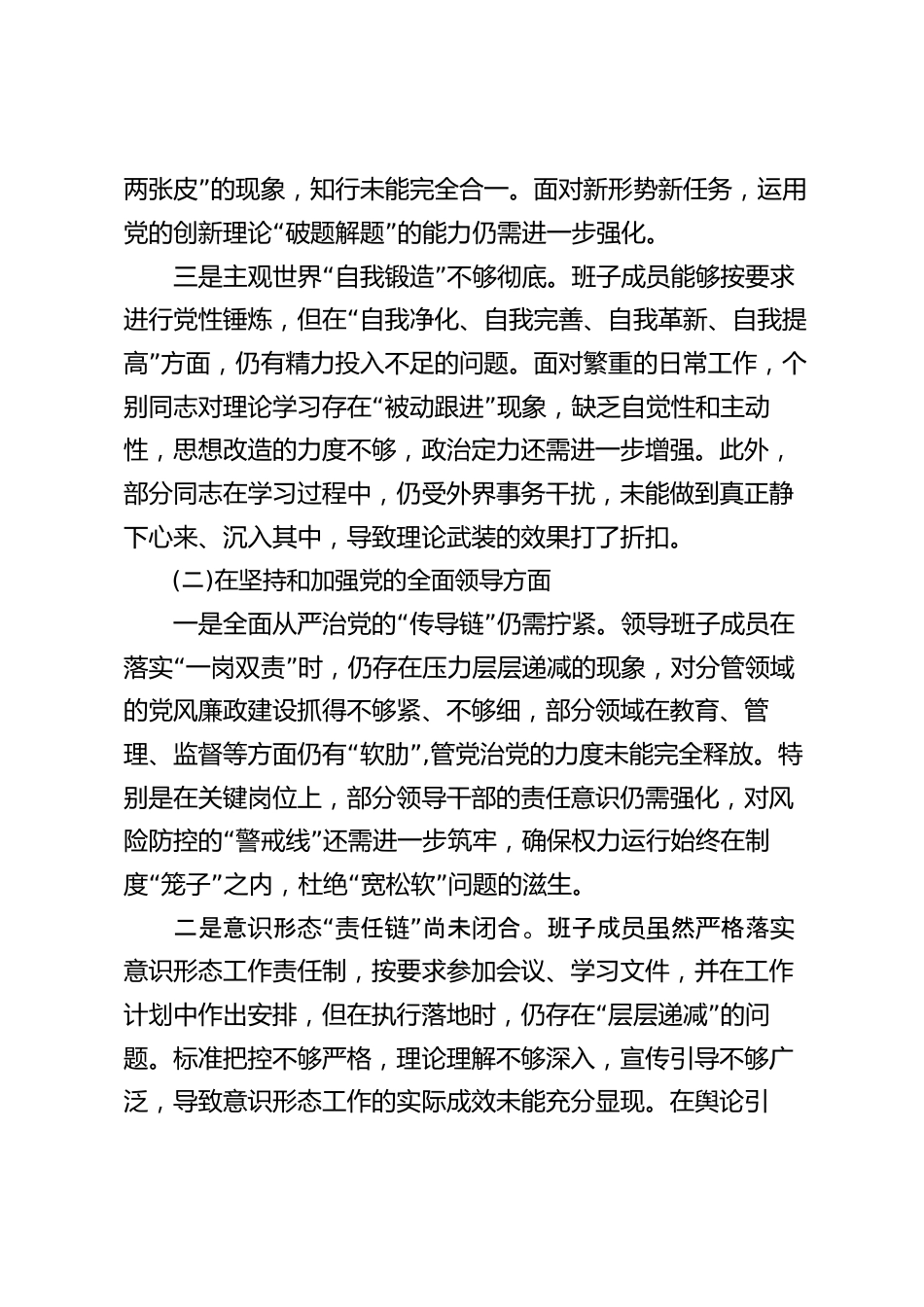 两张皮”的现象，知行未能完全合一。面对新形势新任务，运用党的创新理论“破题解题”的能力仍需进一步强化。

三是主观世界“自我锻造”不够彻底。班子成员能够按要求进行党性锤炼，但在“自我净化、自我完善、自我革新、自我提高”方面，仍有精力投入不足的问题。面对繁重的日常工作，个别同志对理论学习存在“被动跟进”现象，缺乏自觉性和主动性，思想改造的力度不够，政治定力还需进一步增强。此外，部分同志在学习过程中，仍受外界事务干扰，未能做到真正静下心来、沉入其中，导致理论武装的效果打了折扣。

(二)在坚持和加强党的全面领导方面

一是全面从严治党的“传导链”仍需拧紧。领导班子成员在落实“一岗双责”时，仍存在压力层层递减的现象，对分管领域的党风廉政建设抓得不够紧、不够细，部分领域在教育、管理、监督等方面仍有“软肋”,管党治党的力度未能完全释放。特别是在关键岗位上，部分领导干部的责任意识仍需强化，对风险防控的“警戒线”还需进一步筑牢，确保权力运行始终在制度“笼子”之内，杜绝“宽松软”问题的滋生。

二是意识形态“责任链”尚未闭合。班子成员虽然严格落实意识形态工作责任制，按要求参加会议、学习文件，并在工作计划中作出安排，但在执行落地时，仍存在“层层递减”的问题。标准把控不够严格，理论理解不够深入，宣传引导不够广泛，导致意识形态工作的实际成效未能充分显现。在舆论引